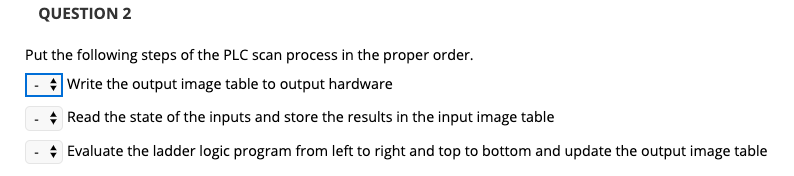 QUESTION 2

Put the following steps of the PLC scan process in the proper order.

- Write the output image table to output hardware

- Read the state of the inputs and store the results in the input image table

- Evaluate the ladder logic program from left to right and top to bottom and update the output image table